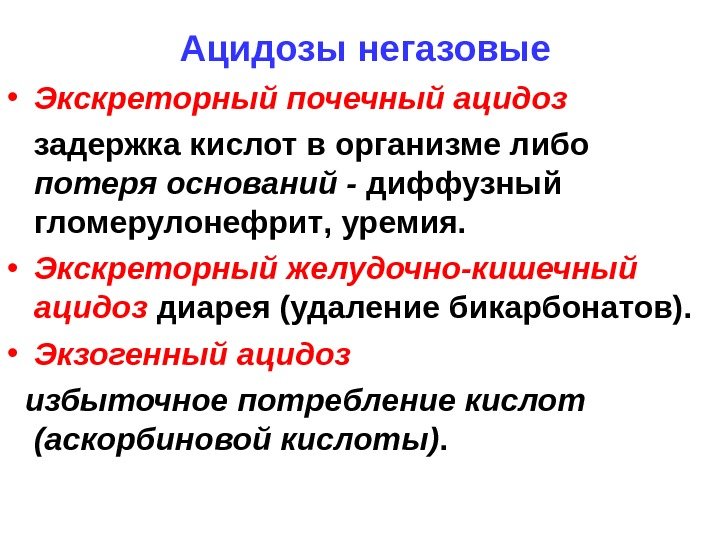 Ацидозы негазовые

• Экскреторный почечный ацидоз

задержка кислот в организме либо потеря оснований - диффузный гломерулонефрит, уремия.

• Экскреторный желудочно-кишечный ацидоз диарея (удаление бикарбонатов).

• Экзогенный ацидоз

избыточное потребление кислот (аскорбиновой кислоты).